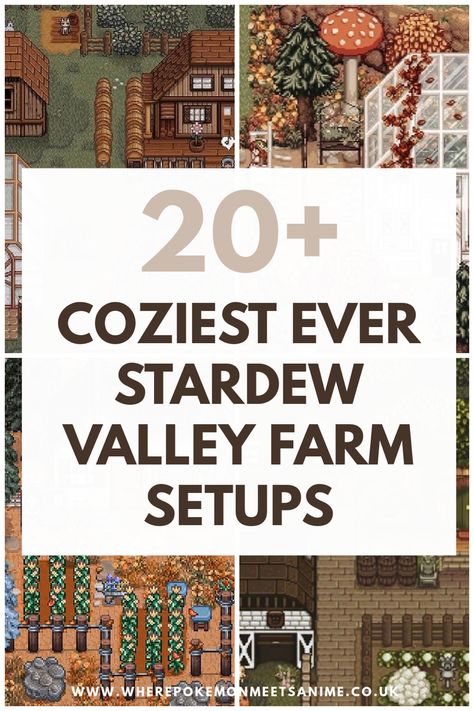 20+

COZIEST EVER STARDEW VALLEY FARM SETUPS

WWW.WHEREPOKEMONMEETSANIME.CO.UK